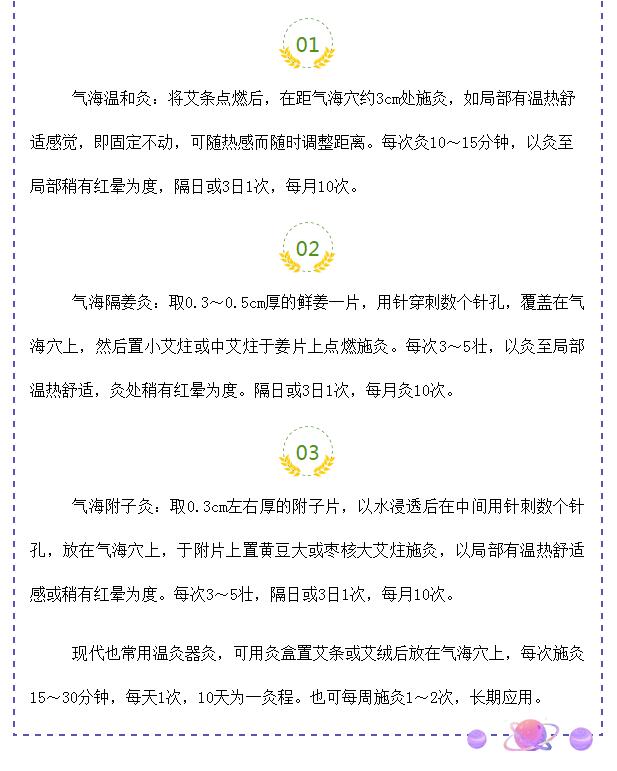 01

气海温和灸：将艾条点燃后，在距气海穴约3cm处施灸，如局部有温热舒适感觉，即固定不动，可随热感而随时调整距离。每次灸10～15分钟，以灸至局部稍有红晕为度，隔日或3日1次，每月10次。

02

气海隔姜灸：取0.3～0.5cm厚的鲜姜一片，用针穿刺数个针孔，覆盖在气海穴上，然后置小艾炷或中艾炷于姜片上点燃施灸。每次3～5壮，以灸至局部温热舒适，灸处稍有红晕为度。隔日或3日1次，每月灸10次。

03

气海附子灸：取0.3cm左右厚的附子片，以水浸透后在中间用针刺数个针孔，放在气海穴上，于附片上置黄豆大或枣核大艾炷施灸，以局部有温热舒适感或稍有红晕为度。每次3～5壮，隔日或3日1次，每月10次。

现代也常用温灸器灸，可用灸盒置艾条或艾绒后放在气海穴上，每次施灸15～30分钟，每天1次，10天为一灸程。也可每周施灸1～2次，长期应用。